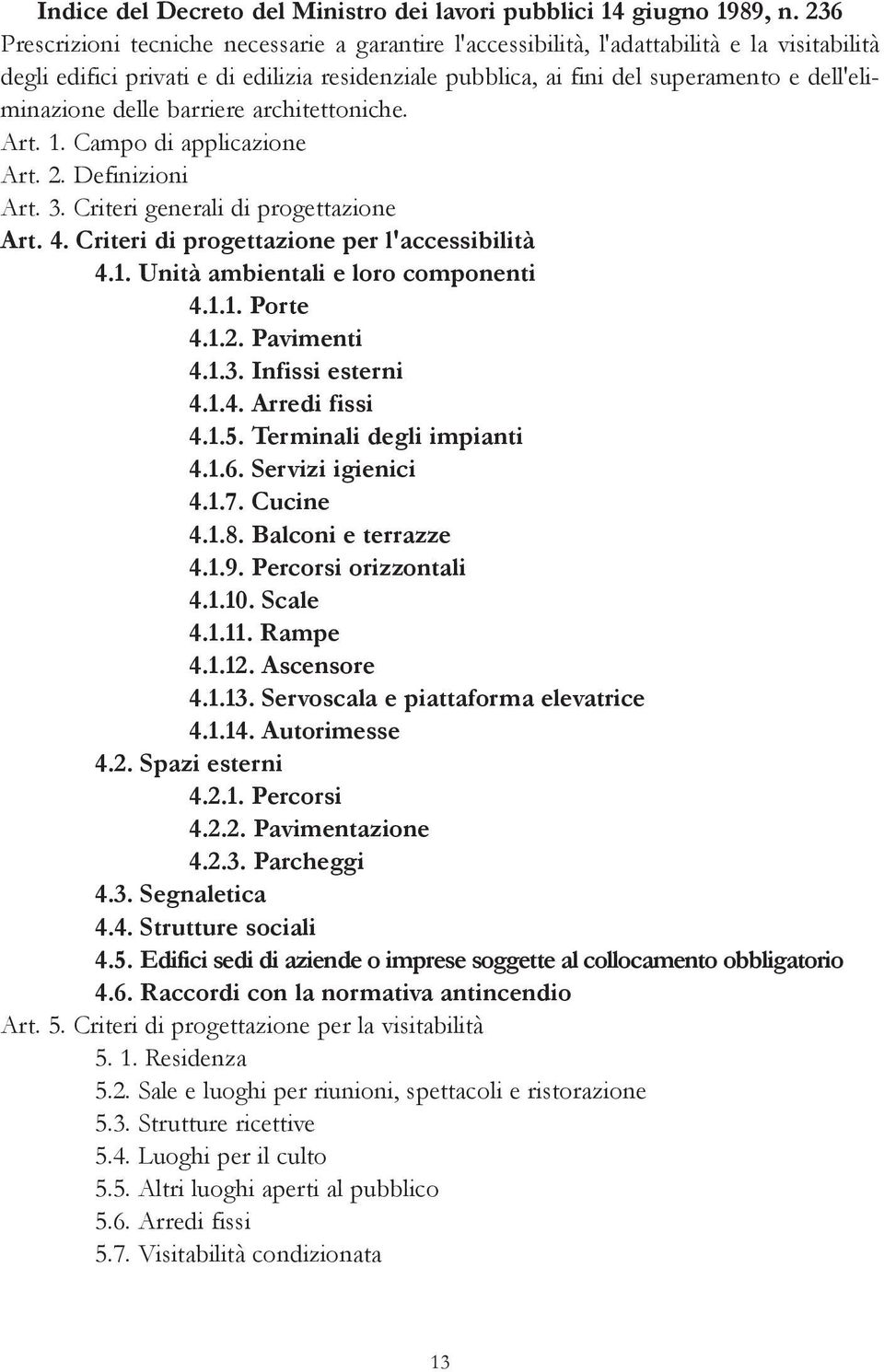 Indice del Decreto del Ministro dei lavori pubblici 14 giugno 1989, n. 236
Prescrizioni tecniche necessarie a garantire l'accessibilità, l'adattabilità e la visitabilità degli edifici privati e di edilizia residenziale pubblica, ai fini del superamento e dell'eliminazione delle barriere architettoniche.

Art. 1. Campo di applicazione
Art. 2. Definizioni
Art. 3. Criteri generali di progettazione
Art. 4. Criteri di progettazione per l'accessibilità
4.1. Unità ambientali e loro componenti
4.1.1. Porte
4.1.2. Pavimenti
4.1.3. Infissi esterni
4.1.4. Arredi fissi
4.1.5. Terminali degli impianti
4.1.6. Servizi igienici
4.1.7. Cucine
4.1.8. Balconi e terrazze
4.1.9. Percorsi orizzontali
4.1.10. Scale
4.1.11. Rampe
4.1.12. Ascensore
4.1.13. Servoscala e piattaforma elevatrice
4.1.14. Autorimesse
4.2. Spazi esterni
4.2.1. Percorsi
4.2.2. Pavimentazione
4.2.3. Parcheggi
4.3. Segnaletica
4.4. Strutture sociali
4.5. Edifici sedi di aziende o imprese soggette al collocamento obbligatorio
4.6. Raccordi con la normativa antincendio
Art. 5. Criteri di progettazione per la visitabilità
5. 1. Residenza
5.2. Sale e luoghi per riunioni, spettacoli e ristorazione
5.3. Strutture ricettive
5.4. Luoghi per il culto
5.5. Altri luoghi aperti al pubblico
5.6. Arredi fissi
5.7. Visitabilità condizionata

13